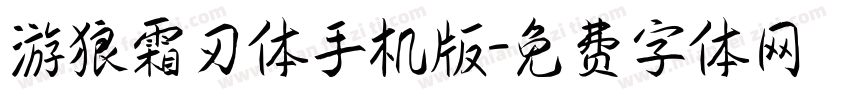 游狼霜刃体手机版-免费字体网